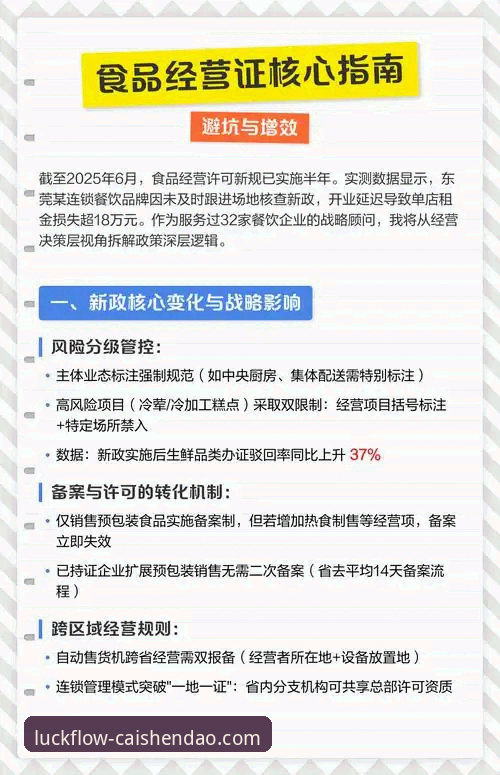 食品经营证核心指南

避坑与增效

截至2025年6月，食品经营许可新规已实施半年。实测数据显示，东莞某连锁餐饮品牌因未及时跟进场地核查新政，开业延迟导致单店租金损失超18万元。作为服务过32家餐饮企业的战略顾问，我将从经营决策层视角拆解政策深层逻辑。

一、新政核心变化与战略影响

风险分级管控：

• 主体业态标注强制规范（如中央厨房、集体配送需特别标注）

• 高风险项目（冷荤/冷加工糕点）采取双限制：经营项目括号标注+特定场所禁入

• 数据：新政实施后生鲜品类办证驳回率同比上升 37%

备案与许可的转化机制：

• 仅销售预包装食品实施备案制，但若增加热食制售等经营项，备案立即失效

• 已持证企业扩展预包装销售无需二次备案（省去平均14天备案流程）

跨区域经营规则：

• 自动售货机跨省经营需双报备（经营者所在地+设备放置地）

• 连锁管理模式突破"一地一证"：省内分支机构可共享总部许可资质

luckflow-caishendao.com